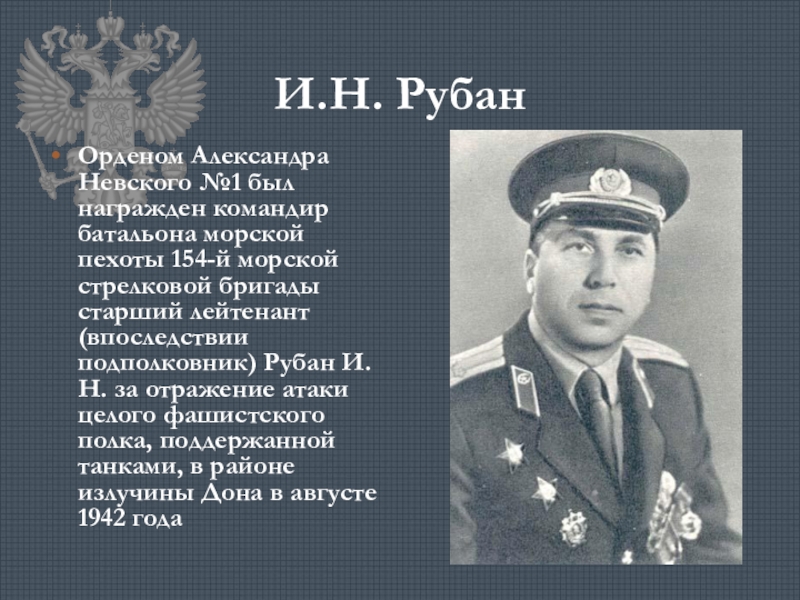 И.Н. Рубан

Орденом Александра Невского №1 был награжден командир батальона морской пехоты 154-й морской стрелковой бригады старший лейтенант (впоследствии подполковник) Рубан И. Н. за отражение атаки целого фашистского полка, поддержанной танками, в районе излучины Дона в августе 1942 года